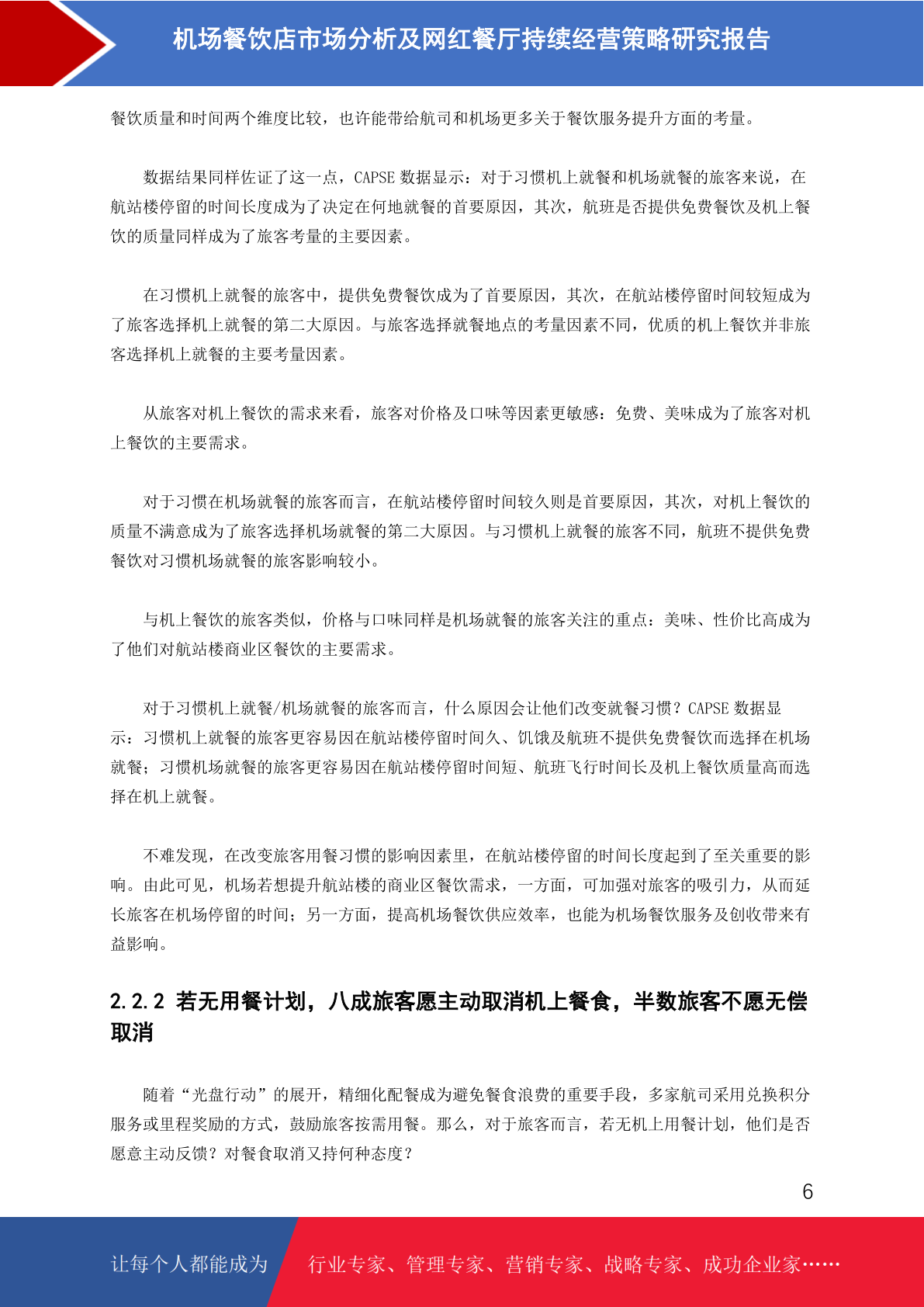 机场餐饮店市场分析及网红餐厅持续经营策略研究报告

餐饮质量和时间两个维度比较，也许能带给航司和机场更多关于餐饮服务提升方面的考量。

数据结果同样佐证了这一点，CAPSE 数据显示：对于习惯机上就餐和机场就餐的旅客来说，在航站楼停留的时间长度成为了决定在何地就餐的首要原因，其次，航班是否提供免费餐饮及机上餐饮的质量同样成为了旅客考量的主要因素。

在习惯机上就餐的旅客中，提供免费餐饮成为了首要原因，其次，在航站楼停留时间较短成为了旅客选择机上就餐的第二大原因。与旅客选择就餐地点的考量因素不同，优质的机上餐饮并非旅客选择机上就餐的主要考量因素。

从旅客对机上餐饮的需求来看，旅客对价格及口味等因素更敏感：免费、美味成为了旅客对机上餐饮的主要需求。

对于习惯在机场就餐的旅客而言，在航站楼停留时间较久则是首要原因，其次，对机上餐饮的质量不满意成为了旅客选择机场就餐的第二大原因。与习惯机上就餐的旅客不同，航班不提供免费餐饮对习惯机场就餐的旅客影响较小。

与机上餐饮的旅客类似，价格与口味同样是机场就餐的旅客关注的重点：美味、性价比高成为了他们对航站楼商业区餐饮的主要需求。

对于习惯机上就餐/机场就餐的旅客而言，什么原因会让他们改变就餐习惯？CAPSE 数据显示：习惯机上就餐的旅客更容易因在航站楼停留时间久、饥饿及航班不提供免费餐饮而选择在机场就餐；习惯机场就餐的旅客更容易因在航站楼停留时间短、航班飞行时间长及机上餐饮质量高而选择在机上就餐。

不难发现，在改变旅客用餐习惯的影响因素里，在航站楼停留的时间长度起到了至关重要的影响。由此可见，机场若想提升航站楼的商业区餐饮需求，一方面，可加强对旅客的吸引力，从而延长旅客在机场停留的时间；另一方面，提高机场餐饮供应效率，也能为机场餐饮服务及创收带来有益影响。

2.2.2 若无用餐计划，八成旅客愿主动取消机上餐食，半数旅客不愿无偿取消

随着“光盘行动”的展开，精细化配餐成为避免餐食浪费的重要手段，多家航司采用兑换积分服务或里程奖励的方式，鼓励旅客按需用餐。那么，对于旅客而言，若无机上用餐计划，他们是否愿意主动反馈？对餐食取消又持何种态度？

6

让每个人都能成为 行业专家、管理专家、营销专家、战略专家、成功企业家……